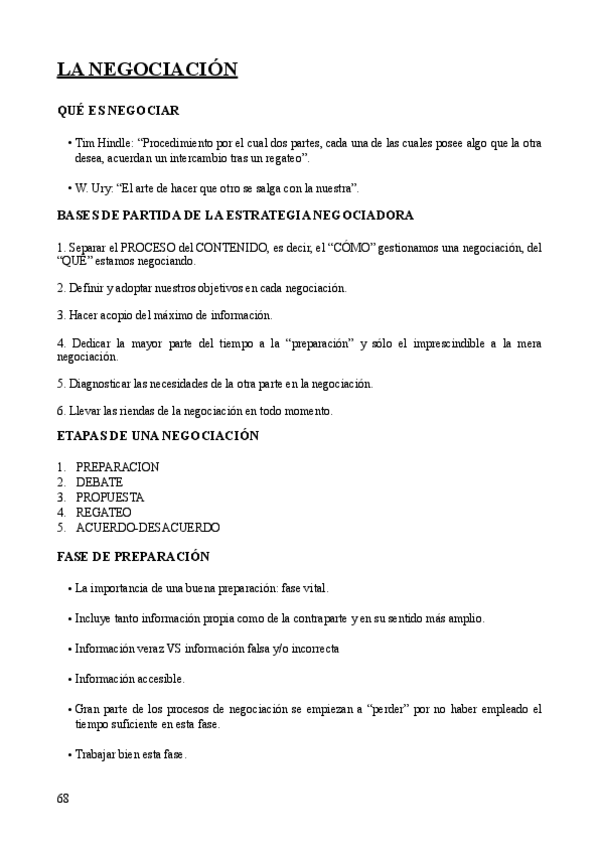 LA NEGOCIACIÓN

QUÉ ES NEGOCIAR

• Tim Hindle: “Procedimiento por el cual dos partes, cada una de las cuales posee algo que la otra desea, acuerdan un intercambio tras un regateo”.

• W. Ury: “El arte de hacer que otro se salga con la nuestra”.

BASES DE PARTIDA DE LA ESTRATEGIA NEGOCIADORA

1. Separar el PROCESO del CONTENIDO, es decir, el “CÓMO” gestionamos una negociación, del “QUÉ” estamos negociando.

2. Definir y adoptar nuestros objetivos en cada negociación.

3. Hacer acopio del máximo de información.

4. Dedicar la mayor parte del tiempo a la “preparación” y sólo el imprescindible a la mera negociación.

5. Diagnosticar las necesidades de la otra parte en la negociación.

6. Llevar las riendas de la negociación en todo momento.

ETAPAS DE UNA NEGOCIACIÓN

1. PREPARACION
2. DEBATE
3. PROPUESTA
4. REGATEO
5. ACUERDO-DESACUERDO

FASE DE PREPARACIÓN

• La importancia de una buena preparación: fase vital.

• Incluye tanto información propia como de la contraparte y en su sentido más amplio.

• Información veraz VS información falsa y/o incorrecta

• Información accesible.

• Gran parte de los procesos de negociación se empiezan a “perder” por no haber empleado el tiempo suficiente en esta fase.

• Trabajar bien esta fase.

68